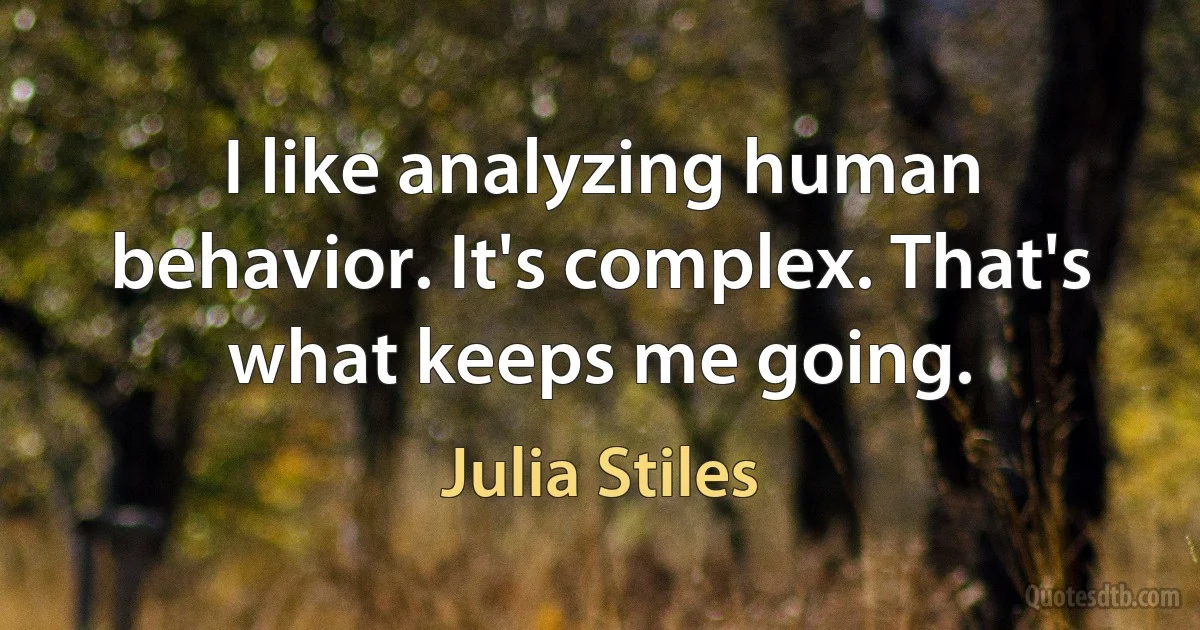 I like analyzing human behavior. It's complex. That's what keeps me going.

Julia Stiles

Quotesdtb.com